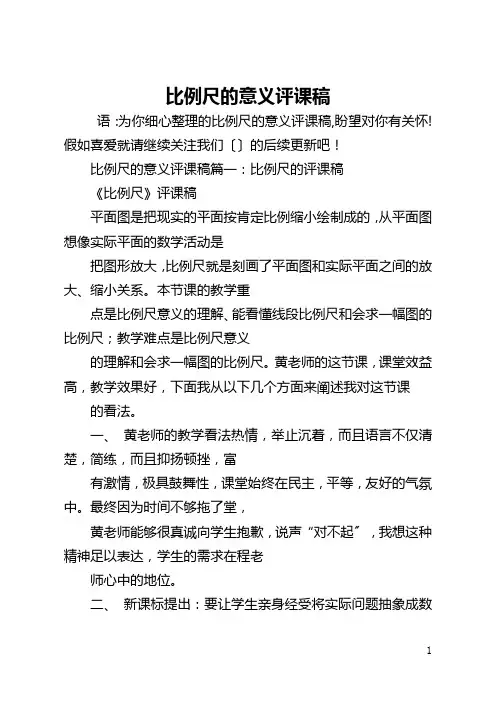 比例尺的意义评课稿

语 :为你细心整理的比例尺的意义评课稿,盼望对你有关怀!假如喜爱就请继续关注我们〔〕的后续更新吧！

比例尺的意义评课稿篇一：比例尺的评课稿

《比例尺》评课稿

平面图是把现实的平面按肯定比例缩小绘制成的，从平面图想像实际平面的数学活动是

把图形放大，比例尺就是刻画了平面图和实际平面之间的放大、缩小关系。本节课的教学重

点是比例尺意义的理解、能看懂线段比例尺和会求一幅图的比例尺；教学难点是比例尺意义

的理解和会求一幅图的比例尺。黄老师的这节课，课堂效益高，教学效果好，下面我从以下几个方面来阐述我对这节课

的看法。

一、 黄老师的教学看法热情，举止沉着，而且语言不仅清楚，简练，而且抑扬顿挫，富

有激情，极具鼓舞性，课堂始终在民主，平等，友好的气氛中。最终因为时间不够拖了堂，

黄老师能够很真诚向学生抱歉，说声“对不起”，我想这种精神足以表达，学生的需求在程老

师心中的地位。

二、 新课标提出：要让学生亲身经受将实际问题抽象成数

1